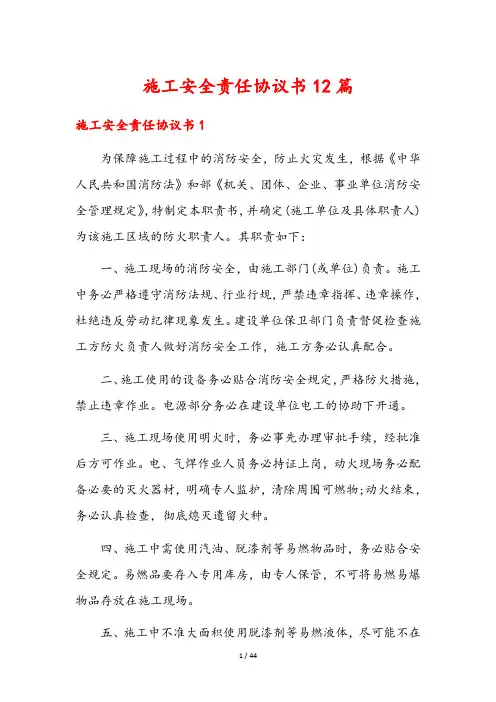 施工安全责任协议书12篇

施工安全责任协议书1

为保障施工过程中的消防安全，防止火灾发生，根据《中华人民共和国消防法》和部《机关、团体、企业、事业单位消防安全管理规定》，特制定本职责书，并确定（施工单位及具体职责人）为该施工区域的防火职责人。其职责如下：

一、施工现场的消防安全，由施工部门（或单位）负责。施工中务必严格遵守消防法规、行业行规，严禁违章指挥、违章操作，杜绝违反劳动纪律现象发生。建设单位保卫部门负责督促检查施工方防火负责人做好消防安全工作，施工方务必认真配合。

二、施工使用的设备务必贴合消防安全规定，严格防火措施，禁止违章作业。电源部分务必在建设单位电工的协助下开通。

三、施工现场使用明火时，务必事先办理审批手续，经批准后方可作业。电、气焊作业人员务必持证上岗，动火现场务必配备必要的灭火器材，明确专人监护，清除周围可燃物；动火结束，务必认真检查，彻底熄灭遗留火种。

四、施工中需使用汽油、脱漆剂等易燃物品时，务必贴合安全规定。易燃品要存入专用库房，由专人保管，不可将易燃易爆物品存放在施工现场。

五、施工中不准大面积使用脱漆剂等易燃液体，尽可能不在

1 / 44